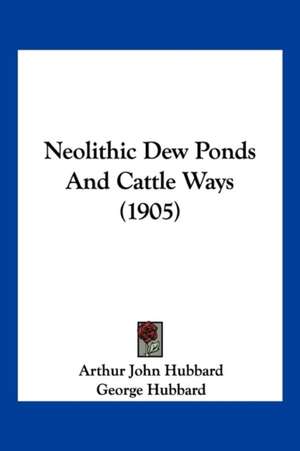 Neolithic Dew Ponds And Cattle Ways (1905)

Arthur John Hubbard
George Hubbard